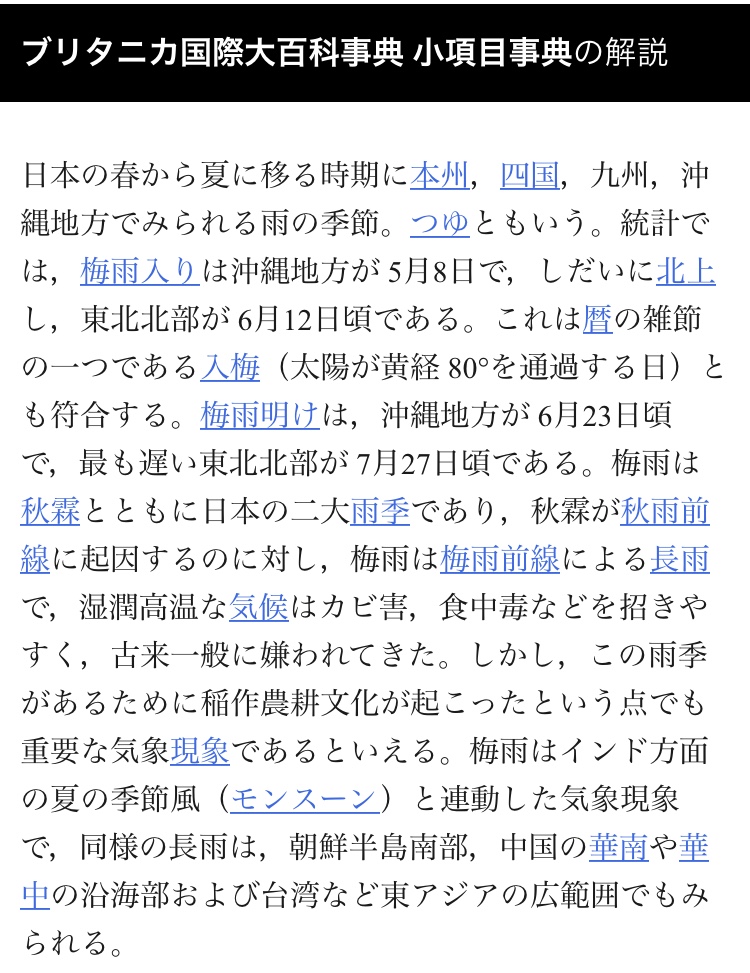 ブリタニカ国際大百科事典 小項目事典の解説

日本の春から夏に移る時期に本州，四国，九州，沖縄地方でみられる雨の季節。つゆともいう。統計では，梅雨入りは沖縄地方が 5月8日で，しだいに北上し，東北北部が 6月12日頃である。これは暦の雑節の一つである入梅（太陽が黄経 80°を通過する日）とも符合する。梅雨明けは，沖縄地方が 6月23日頃で，最も遅い東北北部が 7月27日頃である。梅雨は秋霖とともに日本の二大雨季であり，秋霖が秋雨前線に起因するのに対し，梅雨は梅雨前線による長雨で，湿潤高温な気候はカビ害，食中毒などを招きやすく，古来一般に嫌われてきた。しかし，この雨季があるために稲作農耕文化が起こったという点でも重要な気象現象であるといえる。梅雨はインド方面の夏の季節風（モンスーン）と連動した気象現象で，同様の長雨は，朝鮮半島南部，中国の華南や華中の沿海部および台湾など東アジアの広範囲でもみられる。